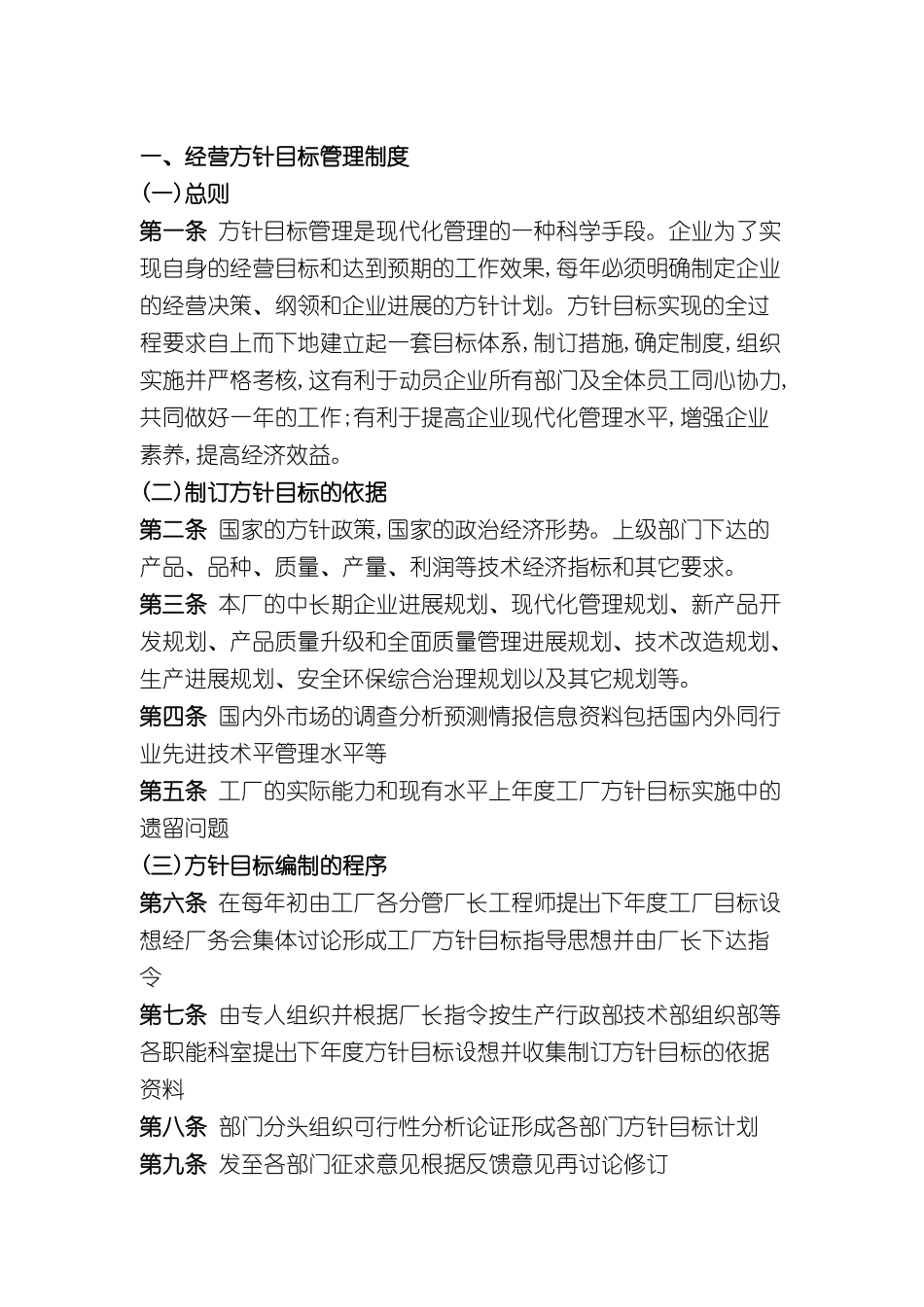 一、经营方针目标管理制度

(一)总则

第一条 方针目标管理是现代化管理的一种科学手段。企业为了实现自身的经营目标和达到预期的工作效果，每年必须明确制定企业的经营决策、纲领和企业进展的方针计划。方针目标实现的全过程要求自上而下地建立起一套目标体系，制订措施，确定制度，组织实施并严格考核，这有利于动员企业所有部门及全体员工同心协力，共同做好一年的工作；有利于提高企业现代化管理水平，增强企业素养，提高经济效益。

(二)制订方针目标的依据

第二条 国家的方针政策，国家的政治经济形势。上级部门下达的产品、品种、质量、产量、利润等技术经济指标和其它要求。

第三条 本厂的中长期企业进展规划、现代化管理规划、新产品开发规划、产品质量升级和全面质量管理进展规划、技术改造规划、生产进展规划、安全环保综合治理规划以及其它规划等。

第四条 国内外市场的调查分析预测情报信息资料包括国内外同行业先进技术平管理水平等

第五条 工厂的实际能力和现有水平上年度工厂方针目标实施中的遗留问题

(三)方针目标编制的程序

第六条 在每年初由工厂各分管厂长工程师提出下年度工厂目标设想经厂务会集体讨论形成工厂方针目标指导思想并由厂长下达指令

第七条 由专人组织并根据厂长指令按生产行政部技术部组织部等各职能科室提出下年度方针目标设想并收集制订方针目标的依据资料

第八条 部门分头组织可行性分析论证形成各部门方针目标计划

第九条 发至各部门征求意见根据反馈意见再讨论修订